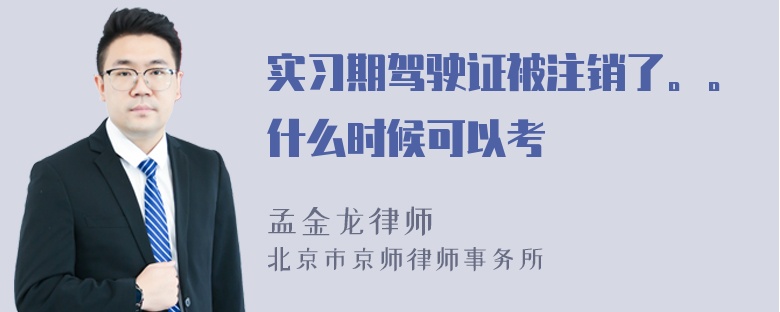 实习期驾驶证被注销了。。什么时候可以考

孟金龙律师
北京市京师律师事务所